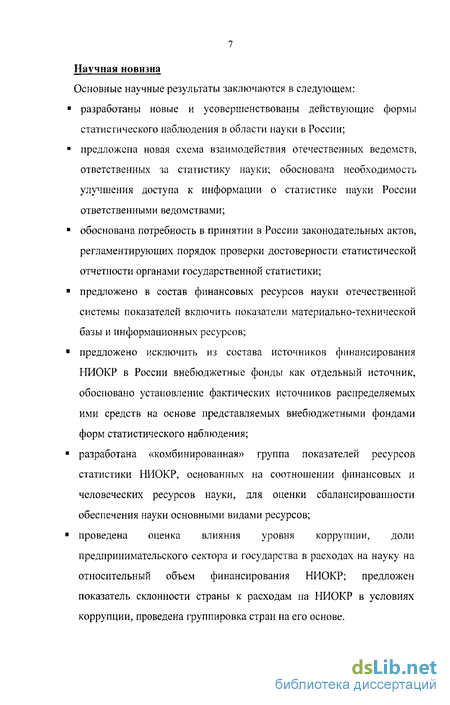 7

Научная новизна

Основные научные результаты заключаются в следующем:

▪ разработаны новые и усовершенствованы действующие формы статистического наблюдения в области науки в России;

▪ предложена новая схема взаимодействия отечественных ведомств, ответственных за статистику науки; обоснована необходимость улучшения доступа к информации о статистике науки России ответственными ведомствами;

▪ обоснована потребность в принятии в России законодательных актов, регламентирующих порядок проверки достоверности статистической отчетности органами государственной статистики;

▪ предложено в состав финансовых ресурсов науки отечественной системы показателей включить показатели материально-технической базы и информационных ресурсов;

▪ предложено исключить из состава источников финансирования НИОКР в России внебюджетные фонды как отдельный источник, обосновано установление фактических источников распределяемых ими средств на основе представляемых внебюджетными фондами форм статистического наблюдения;

▪ разработана «комбинированная» группа показателей ресурсов статистики НИОКР, основанных на соотношении финансовых и человеческих ресурсов науки, для оценки сбалансированности обеспечения науки основными видами ресурсов;

▪ проведена оценка влияния уровня коррупции, доли предпринимательского сектора и государства в расходах на науку на относительный объем финансирования НИОКР; предложен показатель склонности страны к расходам на НИОКР в условиях коррупции, проведена группировка стран на его основе.

dsLib.net
библиотека диссертаций